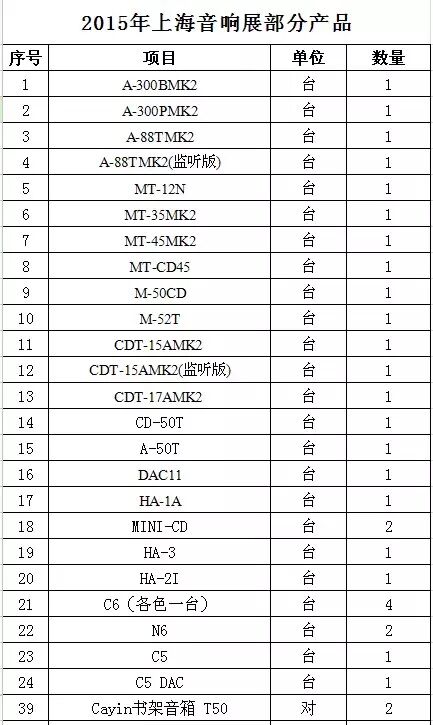 2015年上海音响展部分产品

| 序号 | 项目 | 单位 | 数量 |
|---|---|---|---|
| 1 | A-300BMK2 | 台 | 1 |
| 2 | A-300PMK2 | 台 | 1 |
| 3 | A-88TMK2 | 台 | 1 |
| 4 | A-88TMK2(监听版) | 台 | 1 |
| 5 | MT-12N | 台 | 1 |
| 6 | MT-35MK2 | 台 | 1 |
| 7 | MT-45MK2 | 台 | 1 |
| 8 | MT-CD45 | 台 | 1 |
| 9 | M-50CD | 台 | 1 |
| 10 | M-52T | 台 | 1 |
| 11 | CDT-15AMK2 | 台 | 1 |
| 12 | CDT-15AMK2(监听版) | 台 | 1 |
| 13 | CDT-17AMK2 | 台 | 1 |
| 14 | CD-50T | 台 | 1 |
| 15 | A-50T | 台 | 1 |
| 16 | DAC11 | 台 | 1 |
| 17 | HA-1A | 台 | 1 |
| 18 | MINI-CD | 台 | 2 |
| 19 | HA-3 | 台 | 1 |
| 20 | HA-2I | 台 | 1 |
| 21 | C6（各色一台） | 台 | 4 |
| 22 | N6 | 台 | 2 |
| 23 | C5 | 台 | 1 |
| 24 | C5 DAC | 台 | 1 |
| 39 | Cayin书架音箱 T50 | 对 | 2 |